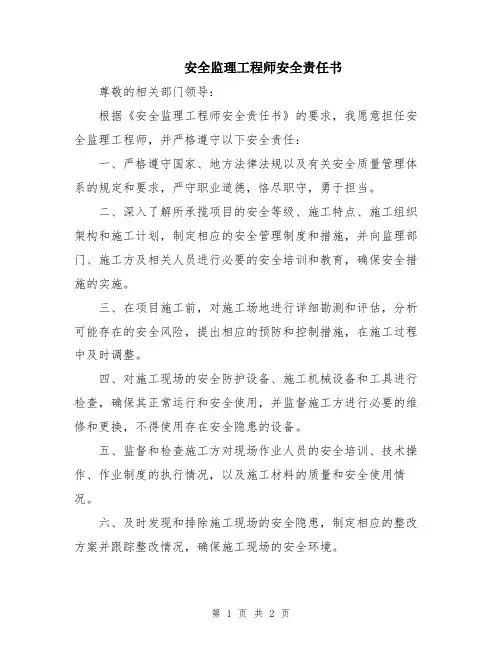 安全监理工程师安全责任书

尊敬的相关部门领导：

根据《安全监理工程师安全责任书》的要求，我愿意担任安全监理工程师，并严格遵守以下安全责任：

一、严格遵守国家、地方法律法规以及有关安全质量管理体系的规定和要求，严守职业道德，恪尽职守，勇于担当。

二、深入了解所承揽项目的安全等级、施工特点、施工组织架构和施工计划，制定相应的安全管理制度和措施，并向监理部门、施工方及相关人员进行必要的安全培训和教育，确保安全措施的实施。

三、在项目施工前，对施工场地进行详细勘测和评估，分析可能存在的安全风险，提出相应的预防和控制措施，在施工过程中及时调整。

四、对施工现场的安全防护设备、施工机械设备和工具进行检查，确保其正常运行和安全使用，并监督施工方进行必要的维修和更换，不得使用存在安全隐患的设备。

五、监督和检查施工方对现场作业人员的安全培训、技术操作、作业制度的执行情况，以及施工材料的质量和安全使用情况。

六、及时发现和排除施工现场的安全隐患，制定相应的整改方案并跟踪整改情况，确保施工现场的安全环境。

第 1 页 共 2 页